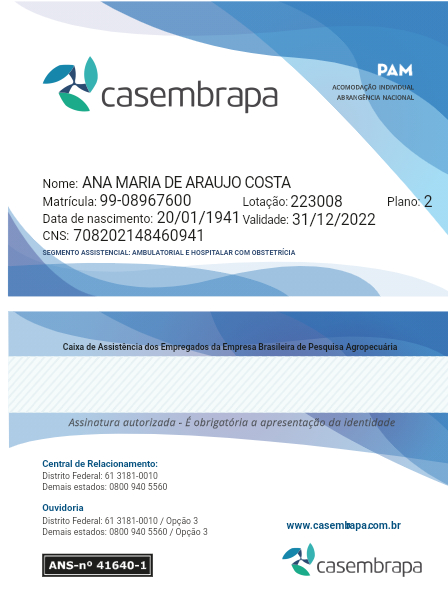 casembrapa

PAM
ACOMODAÇÃO INDIVIDUAL
ABRANGÊNCIA NACIONAL

Nome: ANA MARIA DE ARAUJO COSTA
Matrícula: 99-08967600 Lotação: 223008 Plano: 2
Data de nascimento: 20/01/1941 Validade: 31/12/2022
CNS: 708202148460941
SEGMENTO ASSISTENCIAL: AMBULATORIAL E HOSPITALAR COM OBSTETRÍCIA

Caixa de Assistência dos Empregados da Empresa Brasileira de Pesquisa Agropecuária

Assinatura autorizada - É obrigatória a apresentação da identidade

Central de Relacionamento:
Distrito Federal: 61 3181-0010
Demais estados: 0800 940 5560

Ouvidoria
Distrito Federal: 61 3181-0010 / Opção 3
Demais estados: 0800 940 5560 / Opção 3

www.casembrapa.com.br

ANS-nº 41640-1

casembrapa